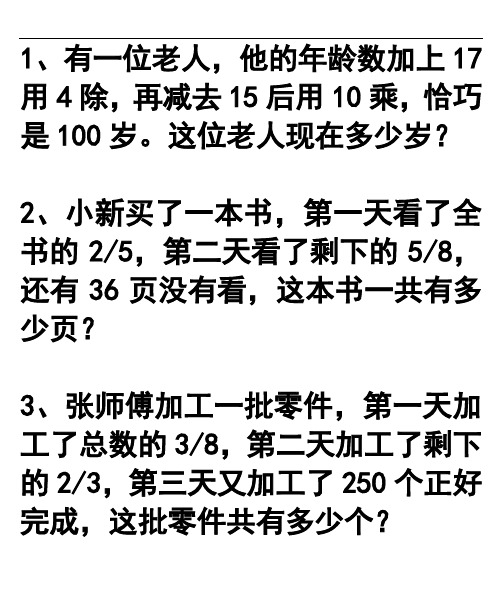 1、有一位老人，他的年龄数加上 17 用 4 除，再减去 15 后用 10 乘，恰巧是 100 岁。这位老人现在多少岁？

2、小新买了一本书，第一天看了全书的 2/5，第二天看了剩下的 5/8，还有 36 页没有看，这本书一共有多少页？

3、张师傅加工一批零件，第一天加工了总数的 3/8，第二天加工了剩下的 2/3，第三天又加工了 250 个正好完成，这批零件共有多少个？